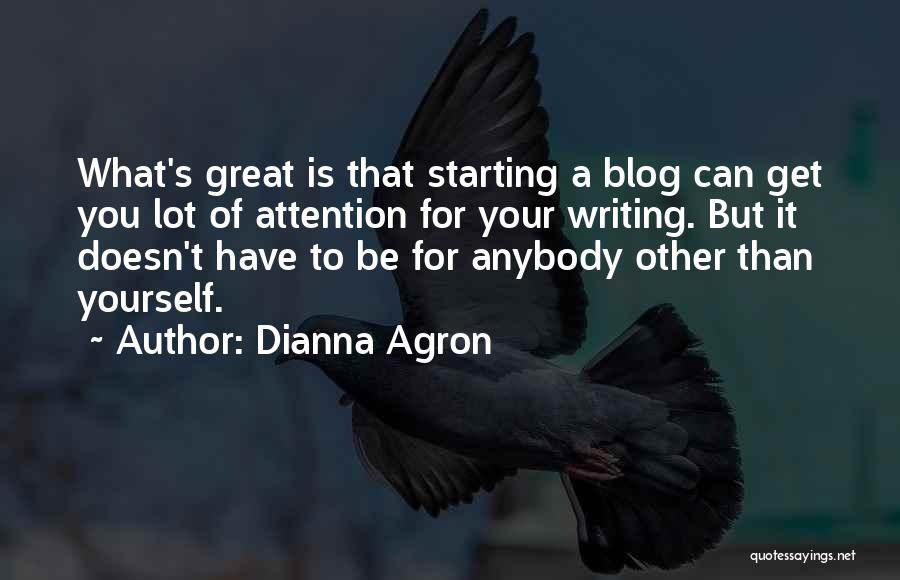 What's great is that starting a blog can get you lot of attention for your writing. But it doesn't have to be for anybody other than yourself.

~ Author: Dianna Agron

quotessayings.net